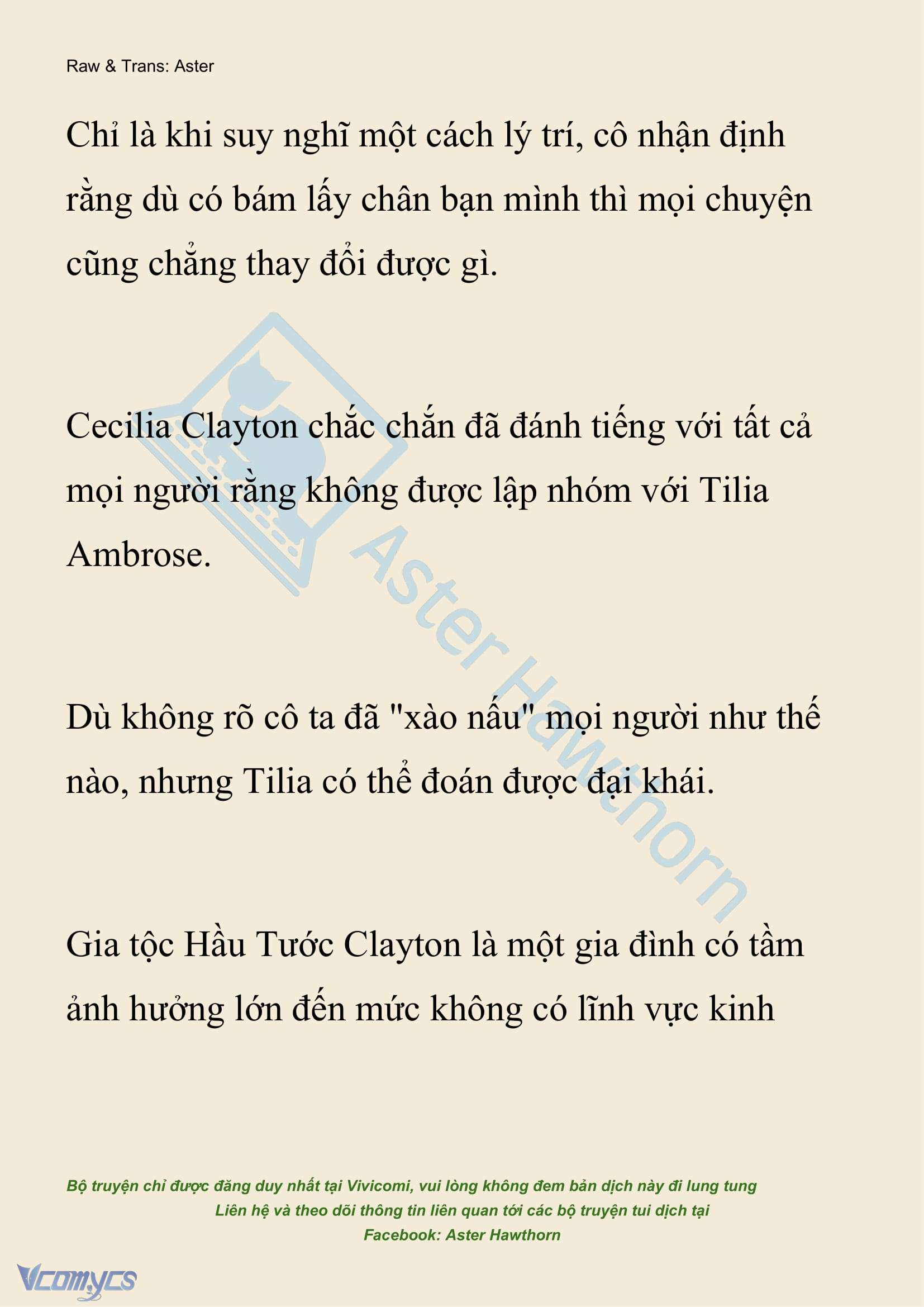 Raw & Trans: Aster

Chỉ là khi suy nghĩ một cách lý trí, cô nhận định rằng dù có bám lấy chân bạn mình thì mọi chuyện cũng chẳng thay đổi được gì.

Cecilia Clayton chắc chắn đã đánh tiếng với tất cả mọi người rằng không được lập nhóm với Tilia Ambrose.

Dù không rõ cô ta đã "xào nấu" mọi người như thế nào, nhưng Tilia có thể đoán được đại khái.

Gia tộc Hầu Tước Clayton là một gia đình có tầm ảnh hưởng lớn đến mức không có lĩnh vực kinh

Aster Hawthorn

Bộ truyện chỉ được đăng duy nhất tại Vivicomi, vui lòng không đem bản dịch này đi lung tung
Liên hệ và theo dõi thông tin liên quan tới các bộ truyện tui dịch tại
Facebook: Aster Hawthorn

Vcomycs